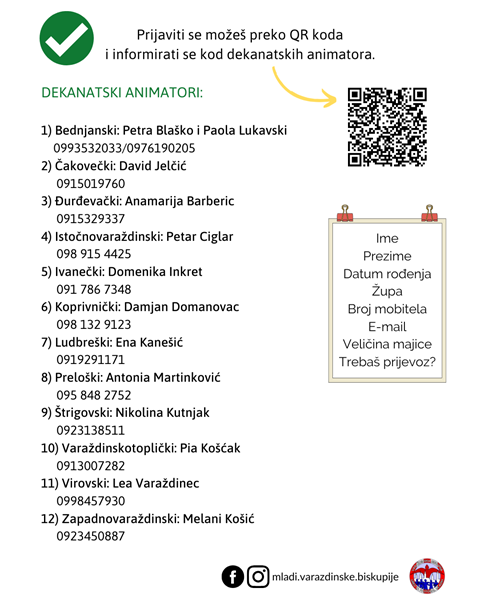 Prijaviti se možeš preko QR koda i informirati se kod dekanatskih animatora.

DEKANATSKI ANIMATORI:

1) Bednjanski: Petra Blaško i Paola Lukavski
0993532033/0976190205
2) Čakovečki: David Jelčić
0915019760
3) Đurđevački: Anamarija Barberic
0915329337
4) Istočnovaraždinski: Petar Ciglar
098 915 4425
5) Ivanečki: Domenika Inkret
091 786 7348
6) Koprivnički: Damjan Domanovac
098 132 9123
7) Ludbreški: Ena Kanešić
0919291171
8) Preloški: Antonia Martinković
095 848 2752
9) Štrigovski: Nikolina Kutnjak
0923138511
10) Varaždinskotoplički: Pia Košćak
0913007282
11) Virovski: Lea Varaždinec
0998457930
12) Zapadnovaraždinski: Melani Košić
0923450887

Ime
Prezime
Datum rođenja
Župa
Broj mobitela
E-mail
Veličina majice
Trebaš prijevoz?

mladi.varazdinske.biskupije